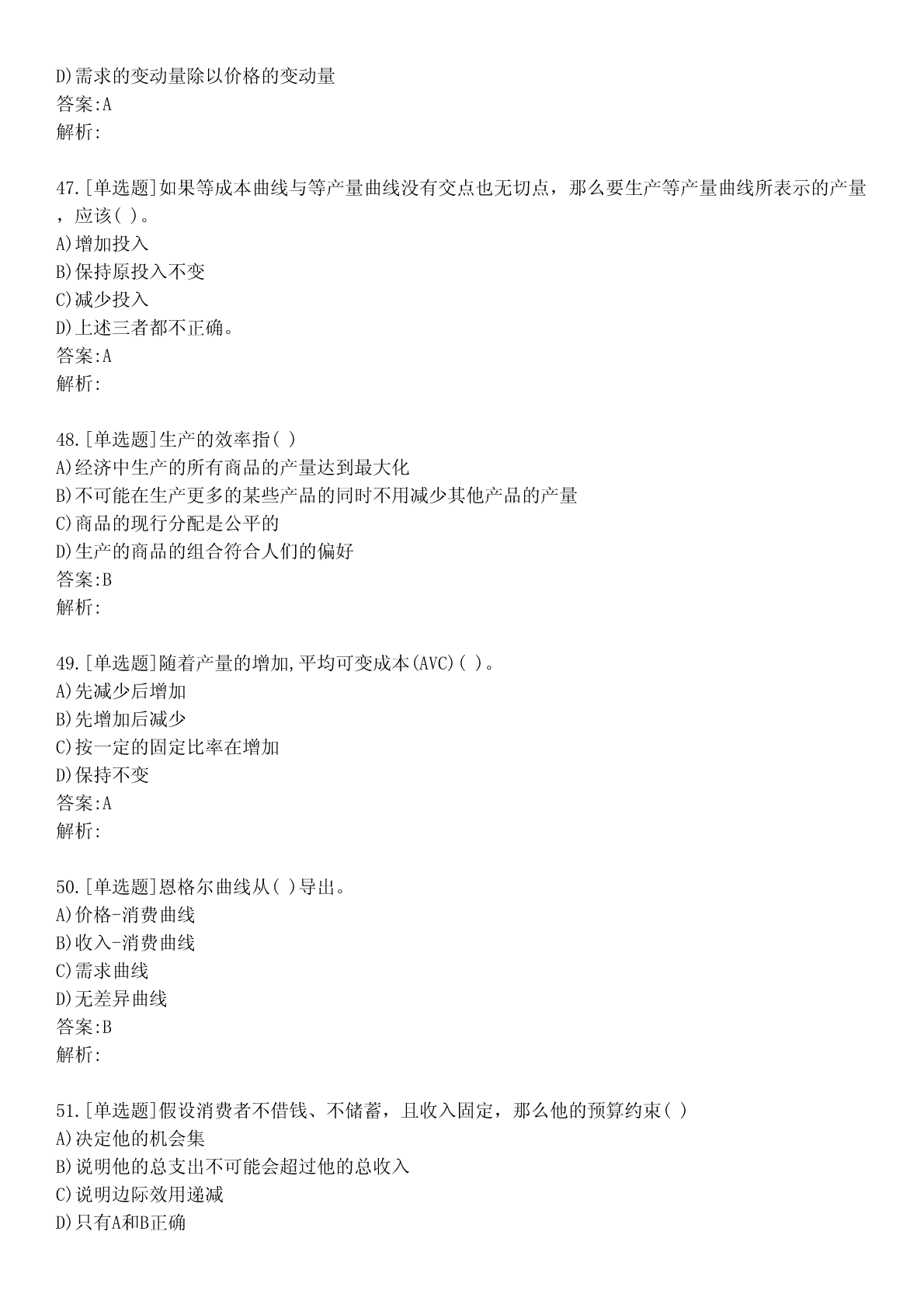 D)需求的变动量除以价格的变动量
答案:A
解析:

47.[单选题]如果等成本曲线与等产量曲线没有交点也无切点，那么要生产等产量曲线所表示的产量，应该( )。
A)增加投入
B)保持原投入不变
C)减少投入
D)上述三者都不正确。
答案:A
解析:

48.[单选题]生产的效率指( )
A)经济中生产的所有商品的产量达到最大化
B)不可能在生产更多的某些产品的同时不用减少其他产品的产量
C)商品的现行分配是公平的
D)生产的商品的组合符合人们的偏好
答案:B
解析:

49.[单选题]随着产量的增加,平均可变成本(AVC)( )。
A)先减少后增加
B)先增加后减少
C)按一定的固定比率在增加
D)保持不变
答案:A
解析:

50.[单选题]恩格尔曲线从( )导出。
A)价格-消费曲线
B)收入-消费曲线
C)需求曲线
D)无差异曲线
答案:B
解析:

51.[单选题]假设消费者不借钱、不储蓄，且收入固定，那么他的预算约束( )
A)决定他的机会集
B)说明他的总支出不可能会超过他的总收入
C)说明边际效用递减
D)只有A和B正确